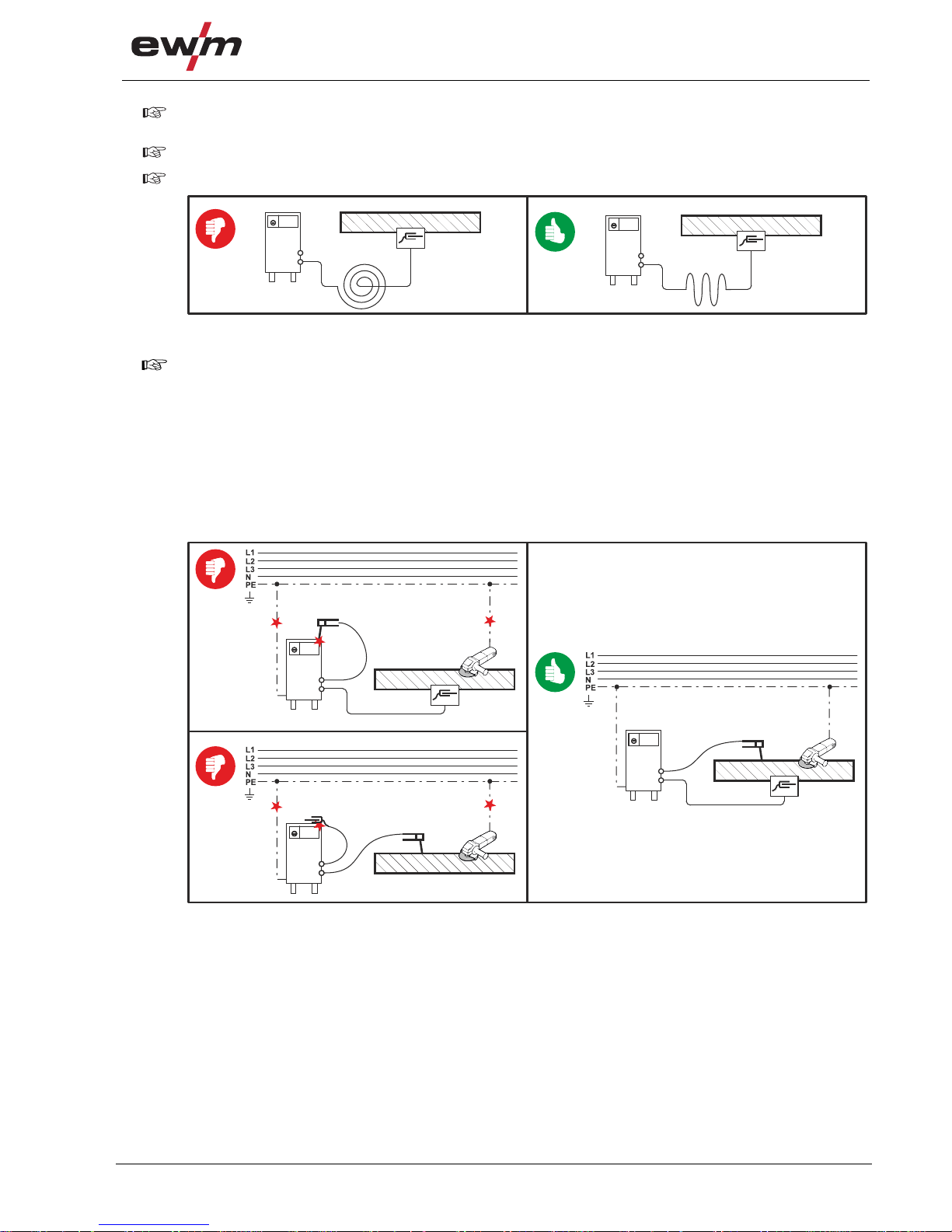 ewm

L1
L2
L3
N
PE

L1
L2
L3
N
PE

L1
L2
L3
N
PE